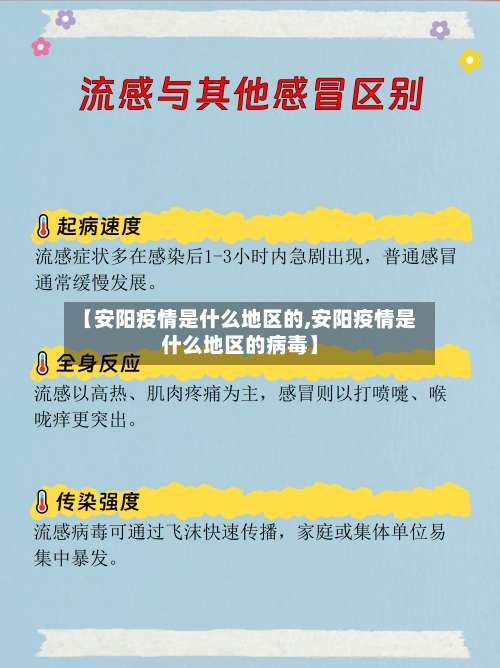 流感与其他感冒区别

起病速度

流感症状多在感染后1-3小时内急剧出现，普通感冒通常缓慢发展。

【安阳疫情是什么地区的,安阳疫情是什么地区的病毒】

全身反应

流感以高热、肌肉疼痛为主，感冒则以打喷嚏、喉咙痒更突出。

传染强度

流感病毒可通过飞沫快速传播，家庭或集体单位易集中暴发。